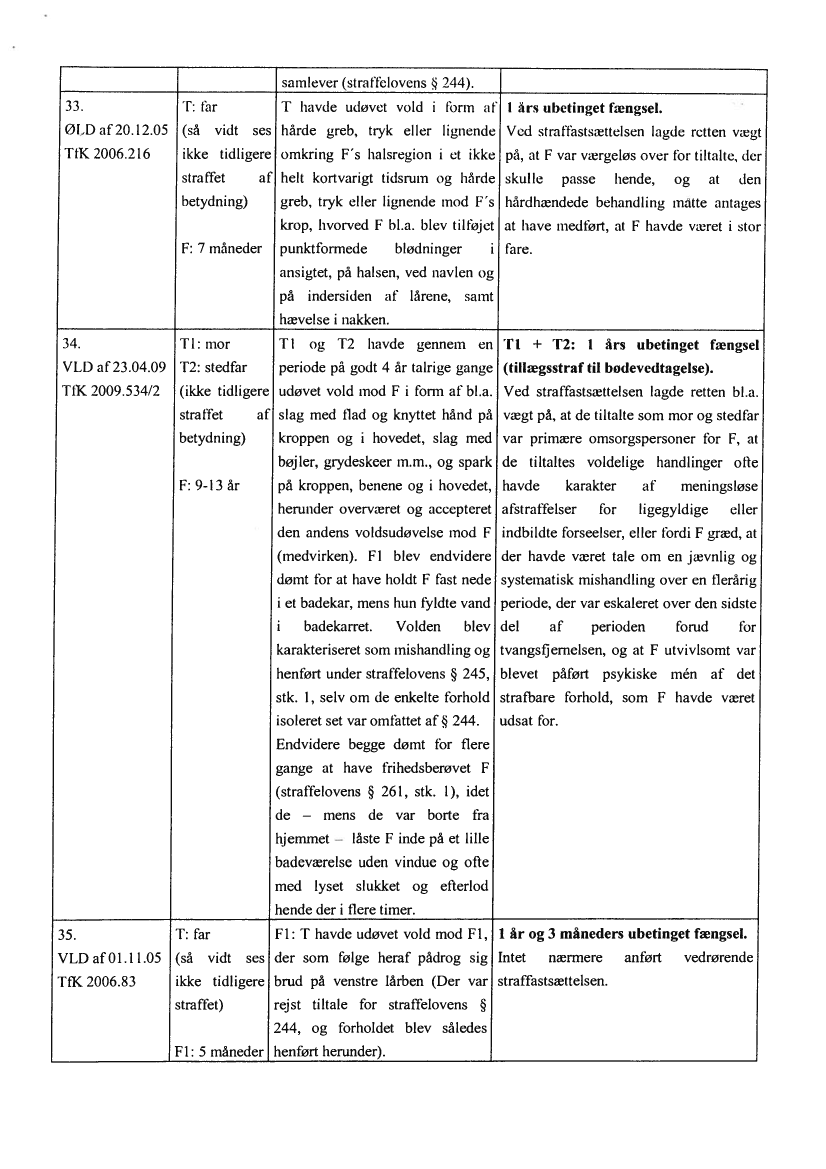 | | | | |
|---|---|---|---|
| | | samlever (straffelovens § 244). | |
| 33. ØLD af 20.12.05 TfK 2006.216 | T: far (så vidt ses ikke tidligere straffet af betydning) F: 7 måneder | T havde udøvet vold i form af hårde greb, tryk eller lignende omkring F's halsregion i et ikke helt kortvarigt tidsrum og hårde greb, tryk eller lignende mod F's krop, hvorved F bl.a. blev tilføjet punktformede blødninger i ansigtet, på halsen, ved navlen og på indersiden af lårene, samt hævelse i nakken. | **1 års ubetinget fængsel.** Ved straffastsættelsen lagde retten vægt på, at F var værgeløs over for tiltalte, der skulle passe hende, og at den hårdhændede behandling måtte antages at have medført, at F havde været i stor fare. |
| 34. VLD af 23.04.09 TfK 2009.534/2 | T1: mor T2: stedfar (ikke tidligere straffet af betydning) F: 9-13 år | T1 og T2 havde gennem en periode på godt 4 år talrige gange udøvet vold mod F i form af bl.a. slag med flad og knyttet hånd på kroppen og i hovedet, slag med bøjler, grydeskeer m.m., og spark på kroppen, benene og i hovedet, herunder overværet og accepteret den andens voldsudøvelse mod F (medvirken). F1 blev endvidere dømt for at have holdt F fast nede i et badekar, mens hun fyldte vand i badekarret. Volden blev karakteriseret som mishandling og henført under straffelovens § 245, stk. 1, selv om de enkelte forhold isoleret set var omfattet af § 244. Endvidere begge dømt for flere gange at have frihedsberøvet F (straffelovens § 261, stk. 1), idet de – mens de var borte fra hjemmet – låste F inde på et lille badeværelse uden vindue og ofte med lyset slukket og efterlod hende der i flere timer. | **T1 + T2: 1 års ubetinget fængsel (tillægsstraf til bødevedtagelse).** Ved straffastsættelsen lagde retten bl.a. vægt på, at de tiltalte som mor og stedfar var primære omsorgspersoner for F, at de tiltaltes voldelige handlinger ofte havde karakter af meningsløse afstraffelser for ligegyldige eller indbildte forseelser, eller fordi F græd, at der havde været tale om en jævnlig og systematisk mishandling over en flerårig periode, der var eskaleret over den sidste del af perioden forud for tvangsfjernelsen, og at F utvivlsomt var blevet påført psykiske mén af det strafbare forhold, som F havde været udsat for. |
| 35. VLD af 01.11.05 TfK 2006.83 | T: far (så vidt ses ikke tidligere straffet) F1: 5 måneder | F1: T havde udøvet vold mod F1, der som følge heraf pådrog sig brud på venstre lårben (Der var rejst tiltale for straffelovens § 244, og forholdet blev således henført herunder). | **1 år og 3 måneders ubetinget fængsel.** Intet nærmere anført vedrørende straffastsættelsen. |